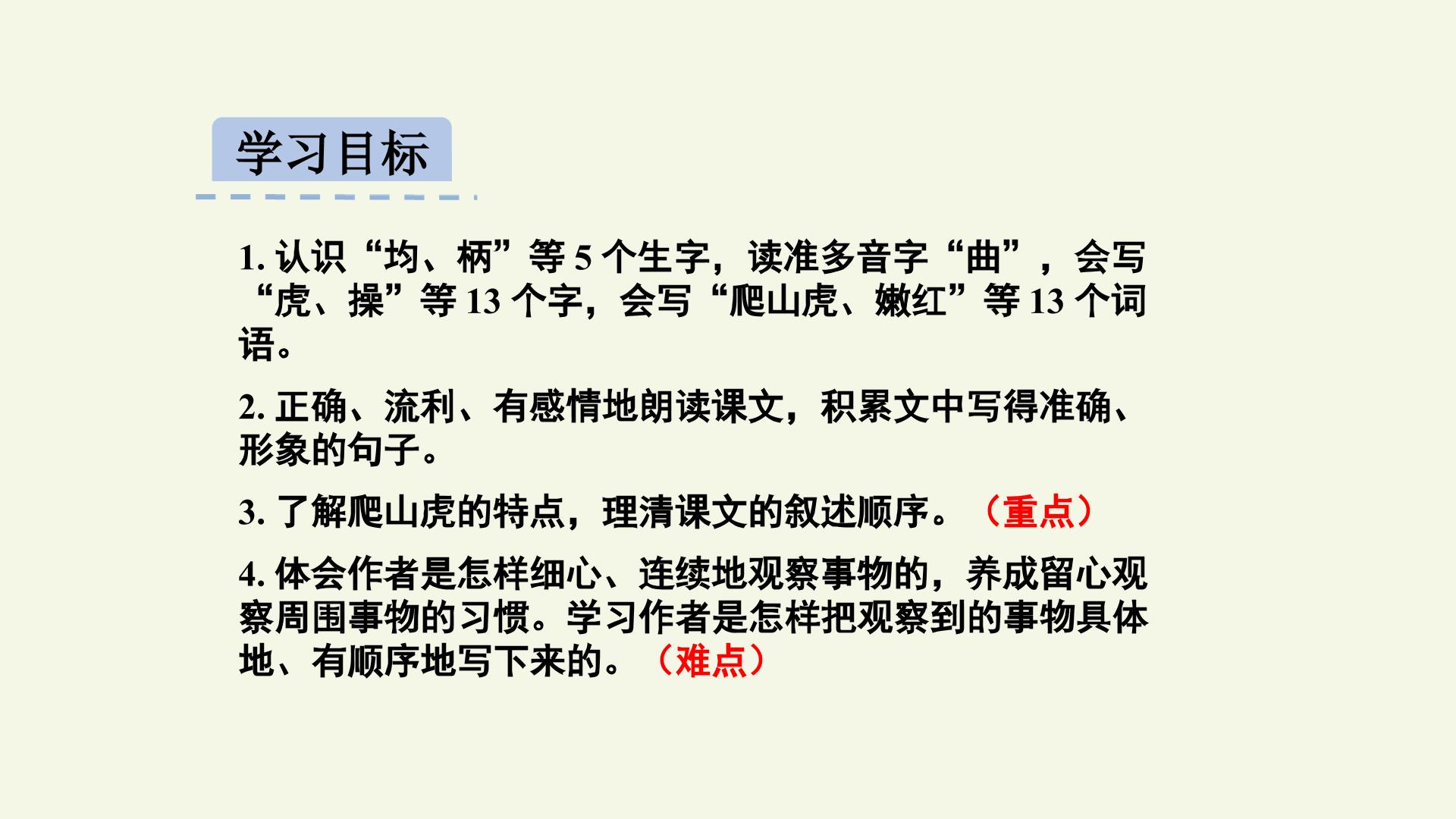 学习目标

1.认识“均、柄”等5个生字，读准多音字“曲”，会写“虎、操”等13个字，会写“爬山虎、嫩红”等13个词语。

2.正确、流利、有感情地朗读课文，积累文中写得准确、形象的句子。

3.了解爬山虎的特点，理清课文的叙述顺序。（重点）

4.体会作者是怎样细心、连续地观察事物的，养成留心观察周围事物的习惯。学习作者是怎样把观察到的事物具体地、有顺序地写下来的。（难点）